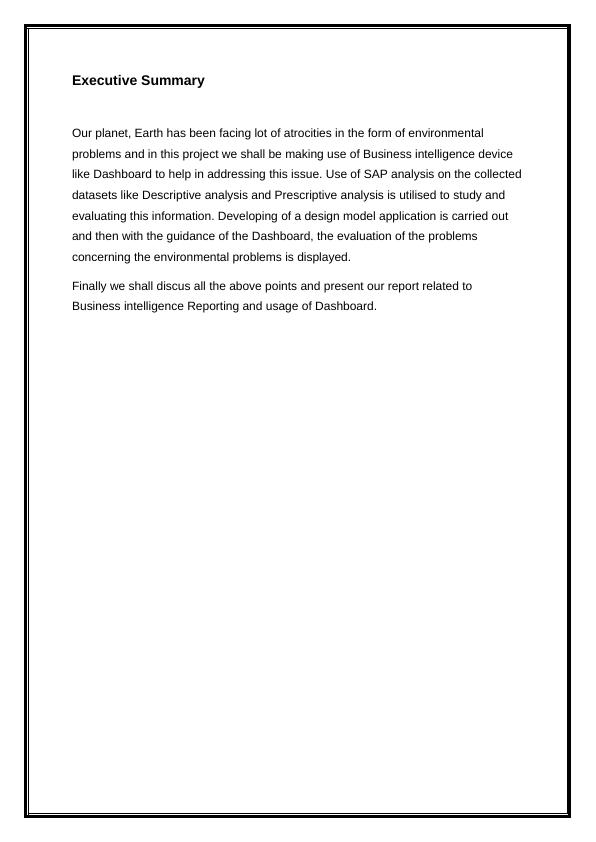 Executive Summary

Our planet, Earth has been facing lot of atrocities in the form of environmental problems and in this project we shall be making use of Business intelligence device like Dashboard to help in addressing this issue. Use of SAP analysis on the collected datasets like Descriptive analysis and Prescriptive analysis is utilised to study and evaluating this information. Developing of a design model application is carried out and then with the guidance of the Dashboard, the evaluation of the problems concerning the environmental problems is displayed.

Finally we shall discus all the above points and present our report related to Business intelligence Reporting and usage of Dashboard.